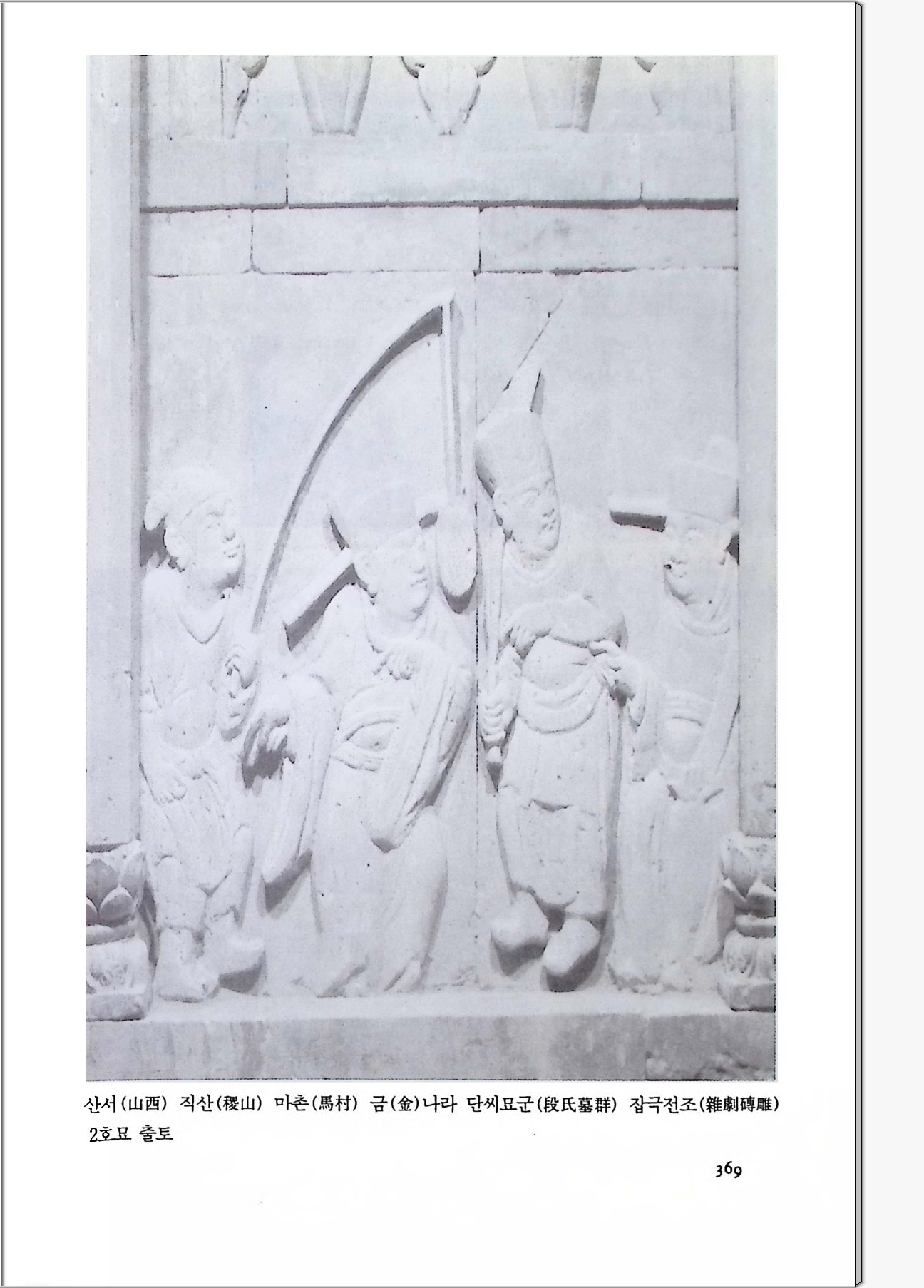 산서(山西) 직산(稷山) 마촌(馬村) 금(金)나라 단씨묘군(段氏墓群) 잡극전조(雜劇磚雕) 2호묘 출토

369